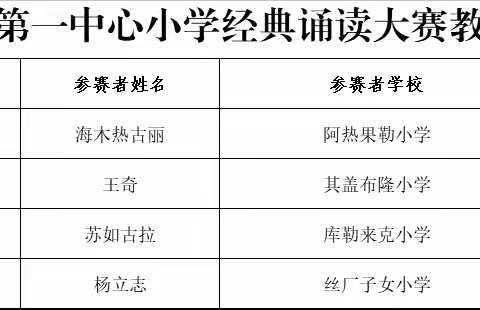 第一中心小学经典诵读大赛教

| | 参赛者姓名 | 参赛者学校 |
|---|---|---|
| | 海木热古丽 | 阿热果勒小学 |
| | 王奇 | 其盖布隆小学 |
| | 苏如古拉 | 库勒来克小学 |
| | 杨立志 | 丝厂子女小学 |